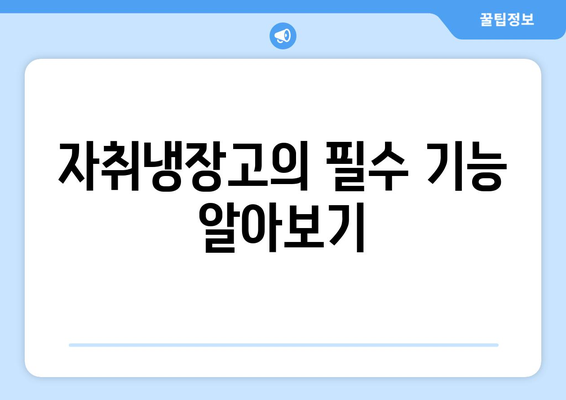 꿀팁정보

자취냉장고의 필수 기능 알아보기